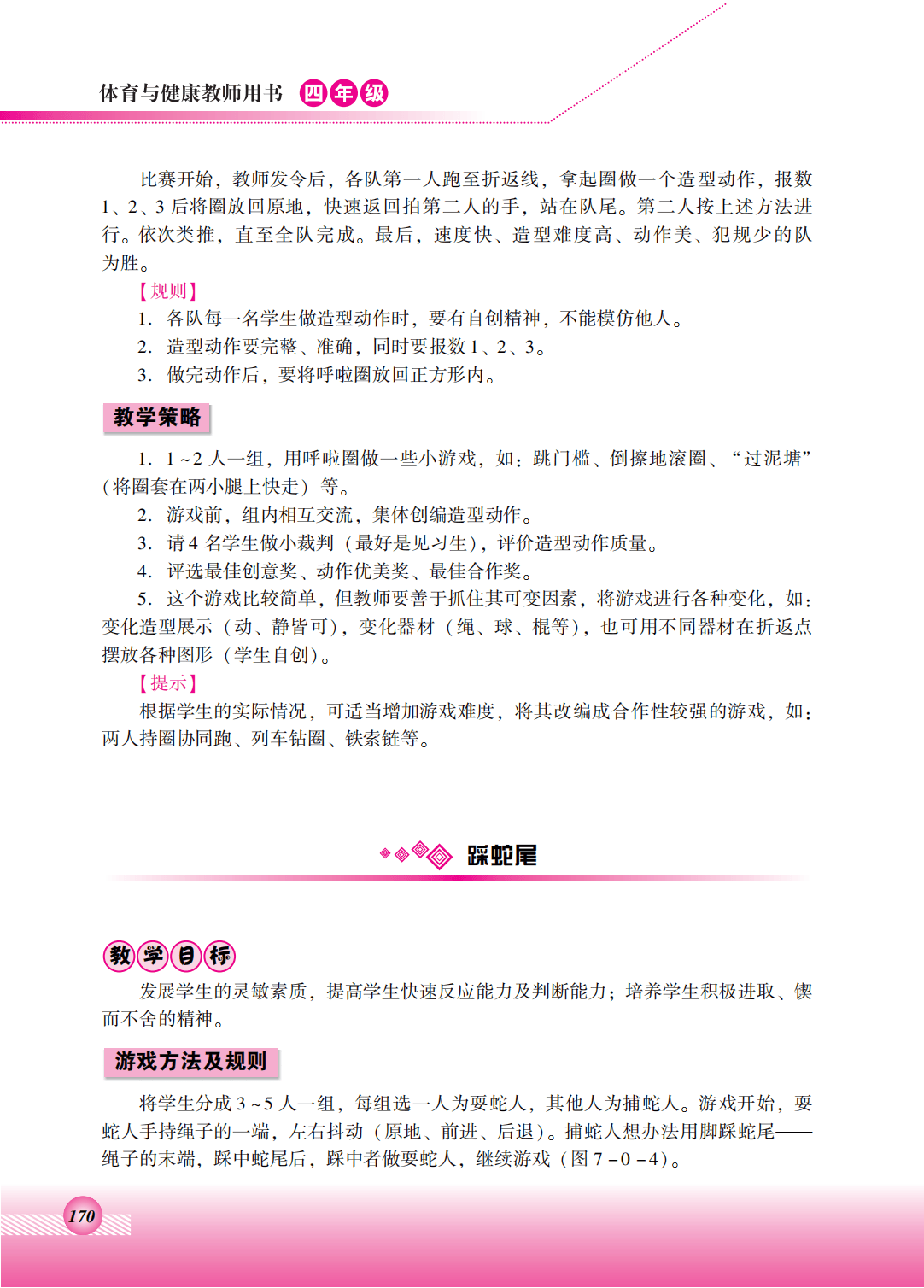 体育与健康教师用书 四年级

比赛开始，教师发令后，各队第一人跑至折返线，拿起圈做一个造型动作，报数1、2、3后将圈放回原地，快速返回拍第二人的手，站在队尾。第二人按上述方法进行。依次类推，直至全队完成。最后，速度快、造型难度高、动作美、犯规少的队为胜。

【规则】

1. 各队每一名学生做造型动作时，要有自创精神，不能模仿他人。

2. 造型动作要完整、准确，同时要报数1、2、3。

3. 做完动作后，要将呼啦圈放回正方形内。

教学策略

1. 1~2人一组，用呼啦圈做一些小游戏，如：跳门槛、倒擦地滚圈、“过泥塘”（将圈套在两小腿上快走）等。

2. 游戏前，组内相互交流，集体创编造型动作。

3. 请4名学生做小裁判（最好是见习生），评价造型动作质量。

4. 评选最佳创意奖、动作优美奖、最佳合作奖。

5. 这个游戏比较简单，但教师要善于抓住其可变因素，将游戏进行各种变化，如：变化造型展示（动、静皆可），变化器材（绳、球、棍等），也可用不同器材在折返点摆放各种图形（学生自创）。

【提示】

根据学生的实际情况，可适当增加游戏难度，将其改编成合作性较强的游戏，如：两人持圈协同跑、列车钻圈、铁索链等。

踩蛇尾

教学目标

发展学生的灵敏素质，提高学生快速反应能力及判断能力；培养学生积极进取、锲而不舍的精神。

游戏方法及规则

将学生分成3~5人一组，每组选一人为耍蛇人，其他人为捕蛇人。游戏开始，耍蛇人手持绳子的一端，左右抖动（原地、前进、后退）。捕蛇人想办法用脚踩蛇尾——绳子的末端，踩中蛇尾后，踩中者做耍蛇人，继续游戏（图7-0-4）。

170